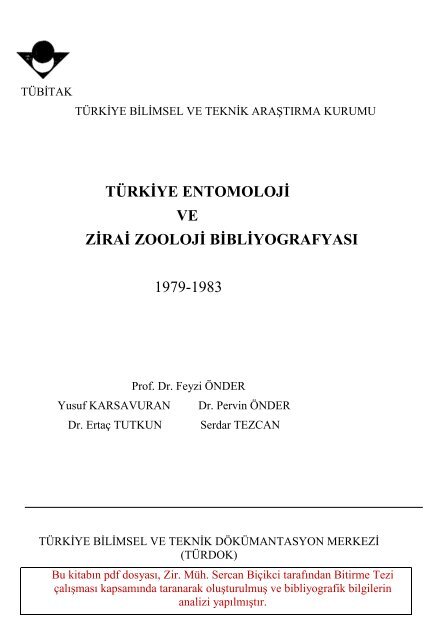 TÜBİTAK

TÜRKİYE BİLİMSEL VE TEKNİK ARAŞTIRMA KURUMU

TÜRKİYE ENTOMOLOJİ
VE
ZİRAİ ZOOLOJİ BİBLİYOGRAFYASI

1979-1983

Prof. Dr. Feyzi ÖNDER
Yusuf KARSAVURAN Dr. Pervin ÖNDER
Dr. Ertaç TUTKUN Serdar TEZCAN

TÜRKİYE BİLİMSEL VE TEKNİK DÖKÜMANTASYON MERKEZİ
(TÜRDOK)

Bu kitabın pdf dosyası, Zir. Müh. Sercan Biçikci tarafından Bitirme Tezi çalışması kapsamında taranarak oluşturulmuş ve bibliyografik bilgilerin analizi yapılmıştır.